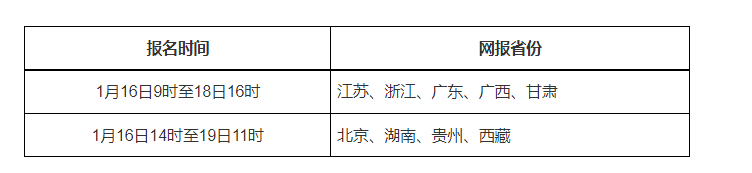 | 报名时间 | 网报省份 |
|---|---|
| 1月16日9时至18日16时 | 江苏、浙江、广东、广西、甘肃 |
| 1月16日14时至19日11时 | 北京、湖南、贵州、西藏 |